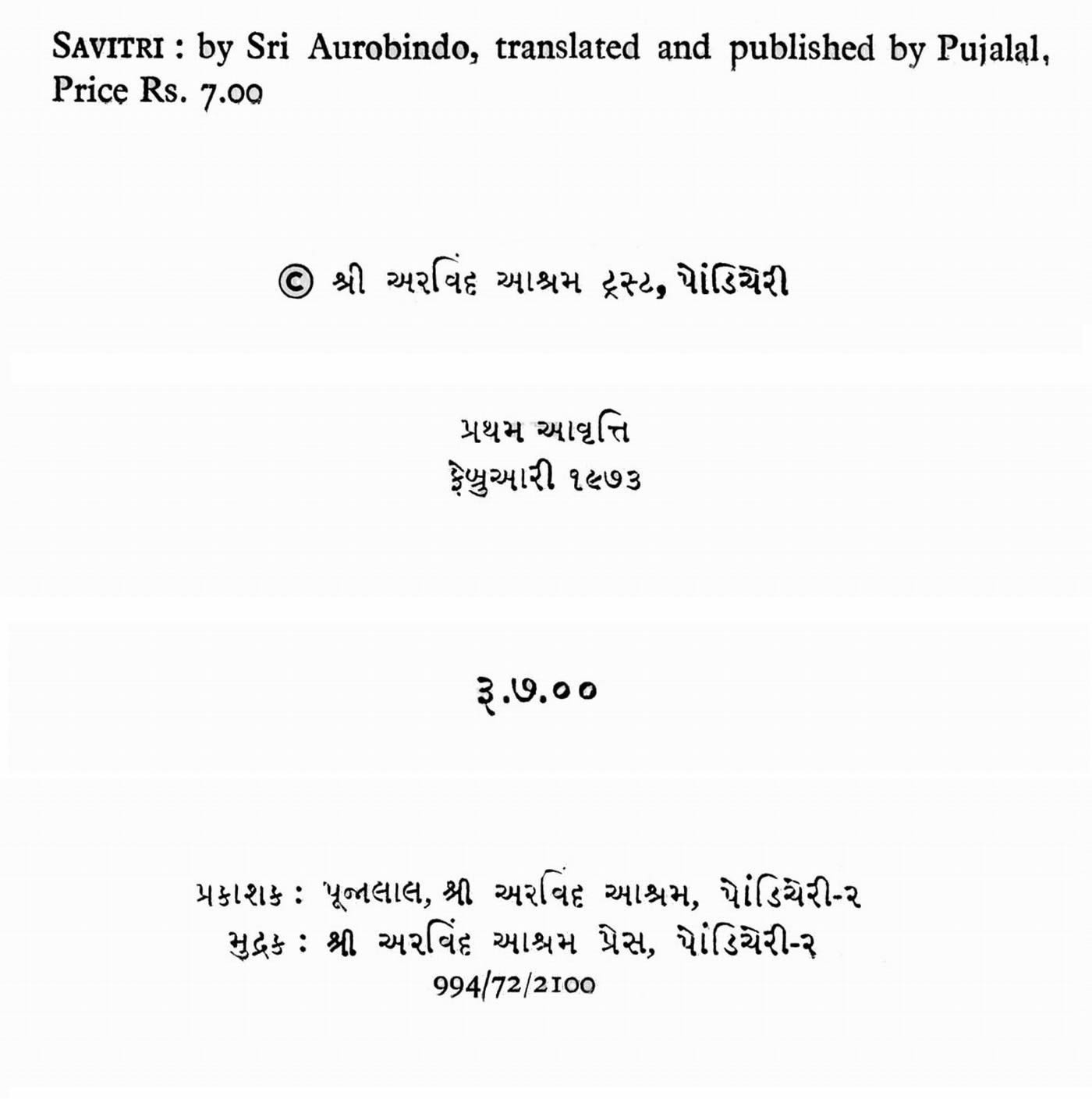 SAVITRI : by Sri Aurobindo, translated and published by Pujalal, Price Rs. 7.00

© શ્રી અરવિંદ આશ્રમ ટ્રસ્ટ, પોંડિચેરી

પ્રથમ આવૃત્તિ
ફેબ્રુઆરી ૧૯૭૩

રૂ.૭.૦૦

પ્રકાશક : પૂજાલાલ, શ્રી અરવિંદ આશ્રમ, પોંડિચેરી-૨
મુદ્રક : શ્રી અરવિંદ આશ્રમ પ્રેસ, પોંડિચેરી-૨
994/72/2100